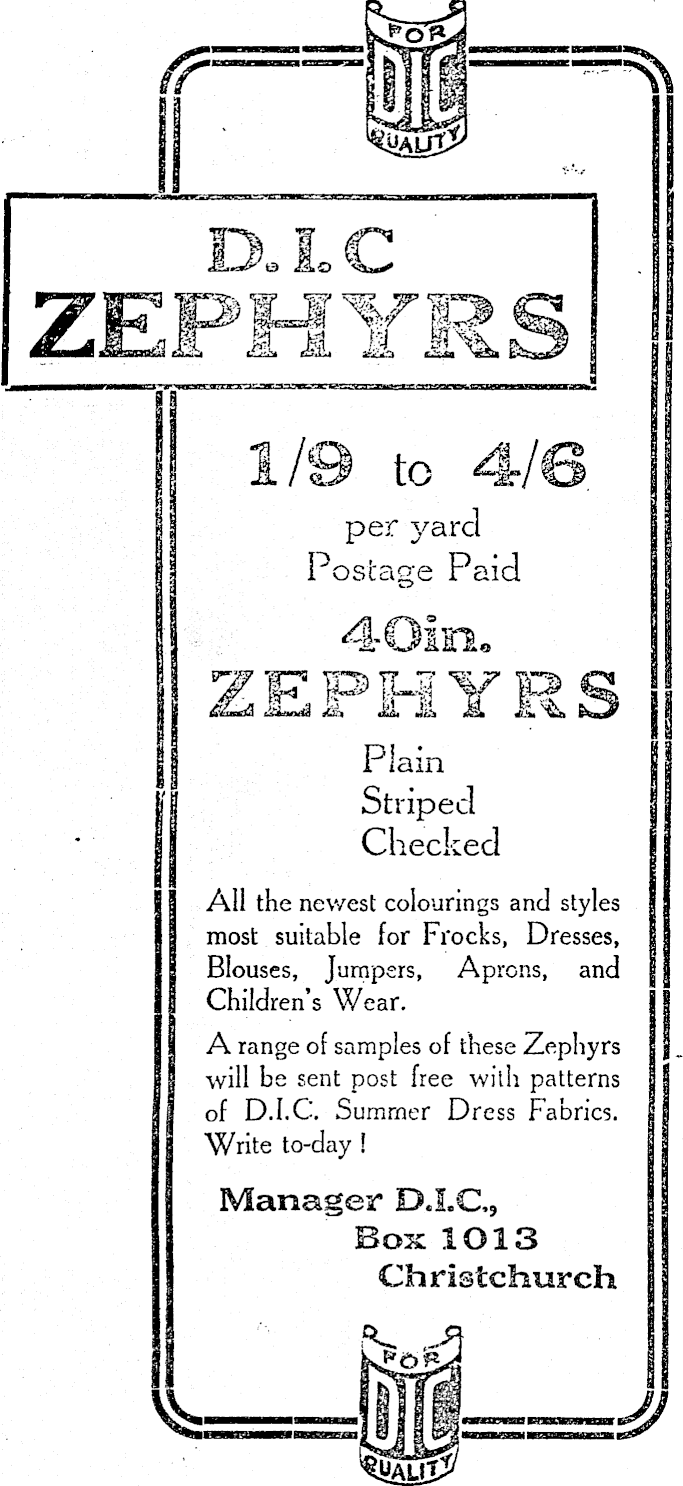 FOR
DIC
QUALITY

D.I.C
ZEPHYRS

1/9 to 4/6
per yard
Postage Paid

40in.
ZEPHYRS

Plain
Striped
Checked

All the newest colourings and styles most suitable for Frocks, Dresses, Blouses, Jumpers, Aprons, and Children's Wear.

A range of samples of these Zephyrs will be sent post free with patterns of D.I.C. Summer Dress Fabrics. Write to-day!

Manager D.I.C.,
Box 1013
Christchurch

FOR
DIC
QUALITY